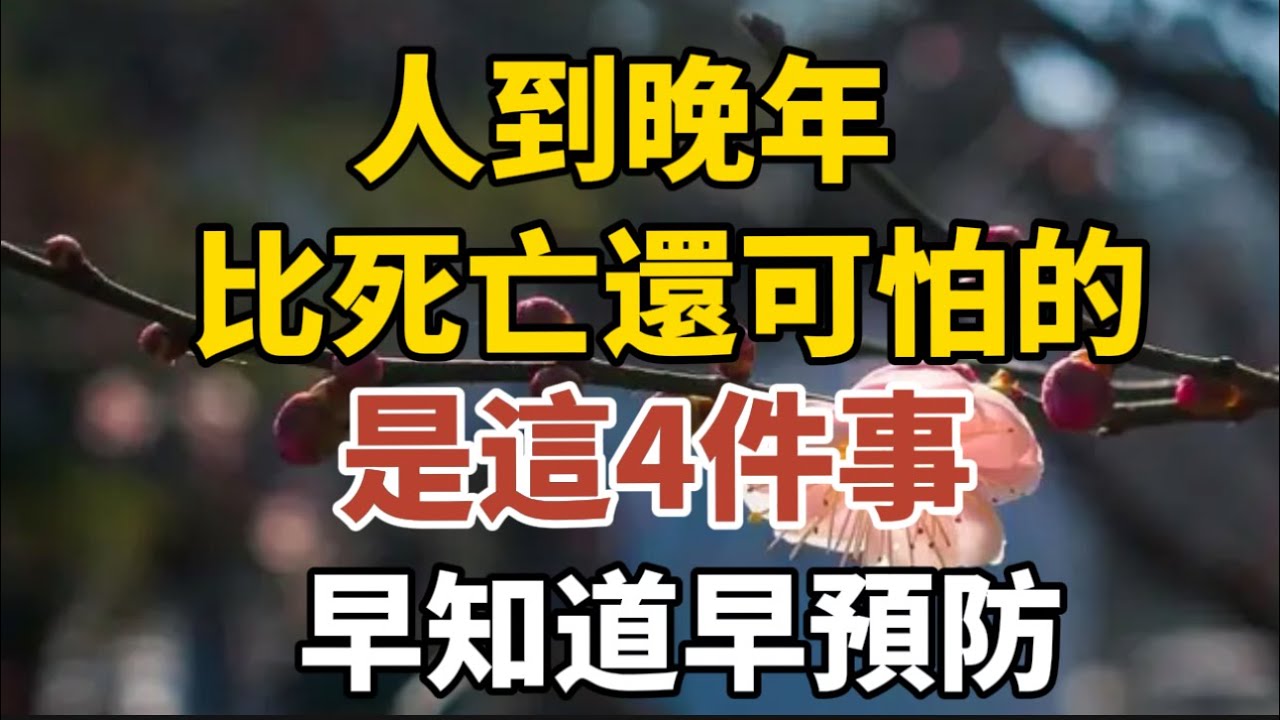 人到晚年
比死亡還可怕的
是這4件事
早知道早預防